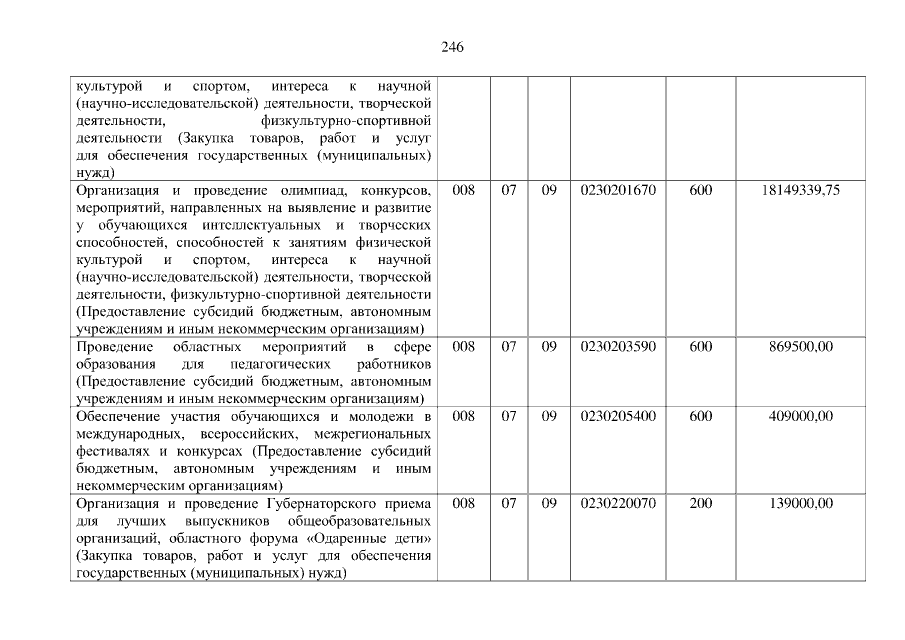 246

| культурой и спортом, интереса к научной (научно-исследовательской) деятельности, творческой деятельности, физкультурно-спортивной деятельности (Закупка товаров, работ и услуг для обеспечения государственных (муниципальных) нужд) | | | | | | |
|---|---|---|---|---|---|---|
| Организация и проведение олимпиад, конкурсов, мероприятий, направленных на выявление и развитие у обучающихся интеллектуальных и творческих способностей, способностей к занятиям физической культурой и спортом, интереса к научной (научно-исследовательской) деятельности, творческой деятельности, физкультурно-спортивной деятельности (Предоставление субсидий бюджетным, автономным учреждениям и иным некоммерческим организациям) | 008 | 07 | 09 | 0230201670 | 600 | 18149339,75 |
| Проведение областных мероприятий в сфере образования для педагогических работников (Предоставление субсидий бюджетным, автономным учреждениям и иным некоммерческим организациям) | 008 | 07 | 09 | 0230203590 | 600 | 869500,00 |
| Обеспечение участия обучающихся и молодежи в международных, всероссийских, межрегиональных фестивалях и конкурсах (Предоставление субсидий бюджетным, автономным учреждениям и иным некоммерческим организациям) | 008 | 07 | 09 | 0230205400 | 600 | 409000,00 |
| Организация и проведение Губернаторского приема для лучших выпускников общеобразовательных организаций, областного форума «Одаренные дети» (Закупка товаров, работ и услуг для обеспечения государственных (муниципальных) нужд) | 008 | 07 | 09 | 0230220070 | 200 | 139000,00 |